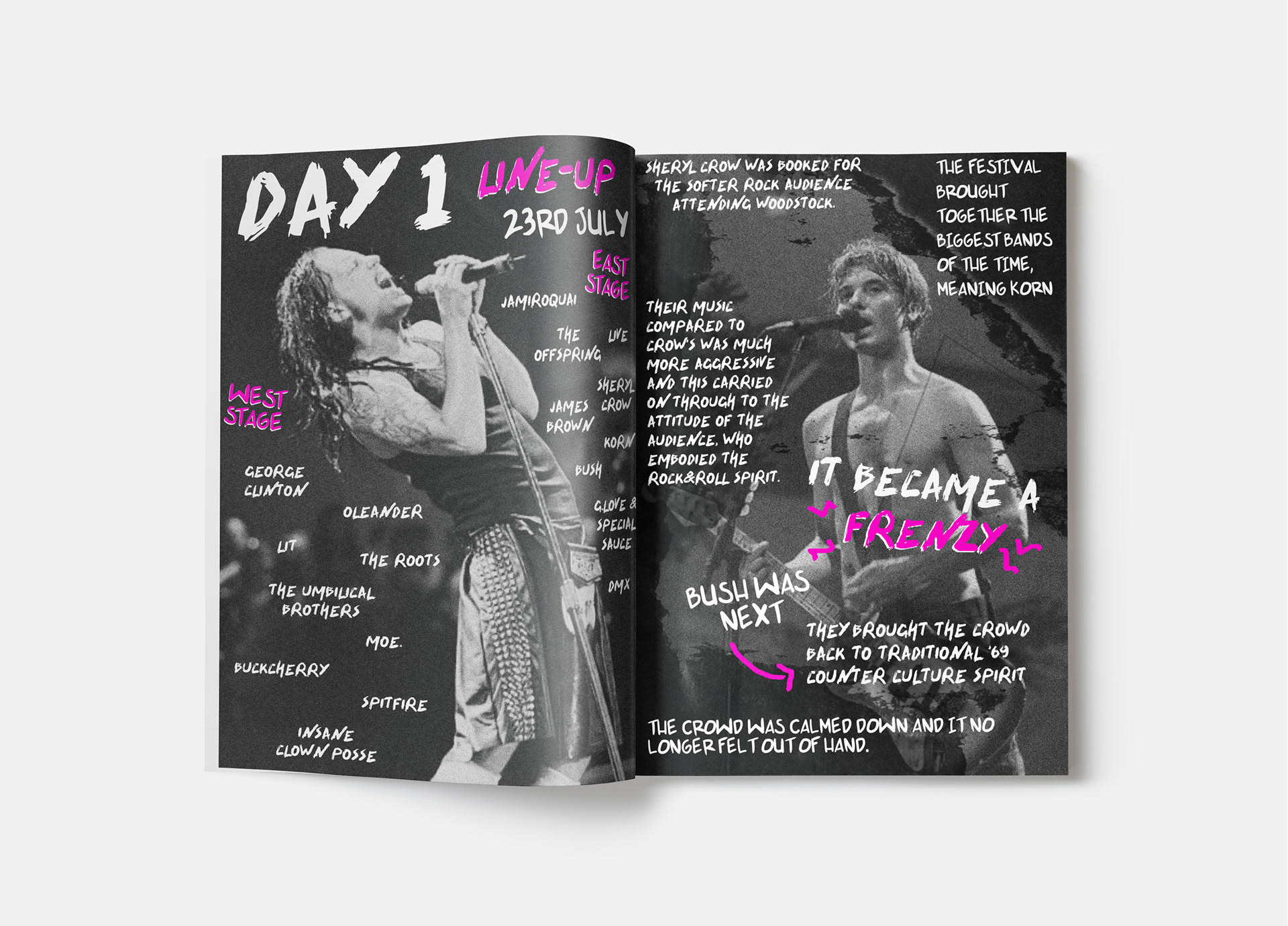 DAY 1 LINE-UP

23RD JULY

EAST STAGE

JAMIROQUAI

THE OFFSPRING

LIVE

SHERYL CROW

JAMES BROWN

KORN

BUSH

G.LOVE & SPECIAL SAUCE

DMX

WEST STAGE

GEORGE CLINTON

OLEANDER

LIT

THE ROOTS

THE UMBILICAL BROTHERS

MOE.

BUCKCHERRY

SPITFIRE

INSANE CLOWN POSSE

SHERYL CROW WAS BOOKED FOR THE SOFTER ROCK AUDIENCE ATTENDING WOODSTOCK.

THE FESTIVAL BROUGHT TOGETHER THE BIGGEST BANDS OF THE TIME, MEANING KORN

THEIR MUSIC COMPARED TO CROW'S WAS MUCH MORE AGGRESSIVE AND THIS CARRIED ON THROUGH TO THE ATTITUDE OF THE AUDIENCE, WHO EMBODIED THE ROCK&ROLL SPIRIT.

IT BECAME A FRENZY

BUSH WAS NEXT

THEY BROUGHT THE CROWD BACK TO TRADITIONAL '69 COUNTER CULTURE SPIRIT

THE CROWD WAS CALMED DOWN AND IT NO LONGER FELT OUT OF HAND.